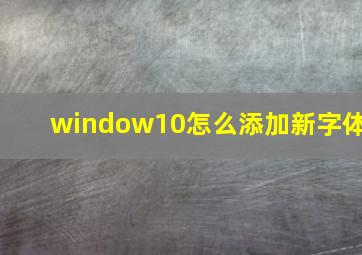 window10怎么添加新字体